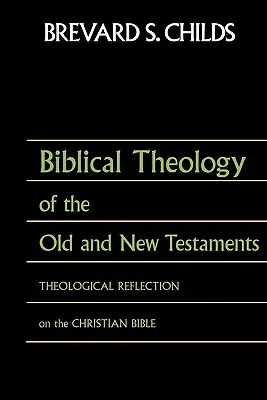 BREVARD S. CHILDS

Biblical Theology

of the

Old and New Testaments

THEOLOGICAL REFLECTION

on the CHRISTIAN BIBLE